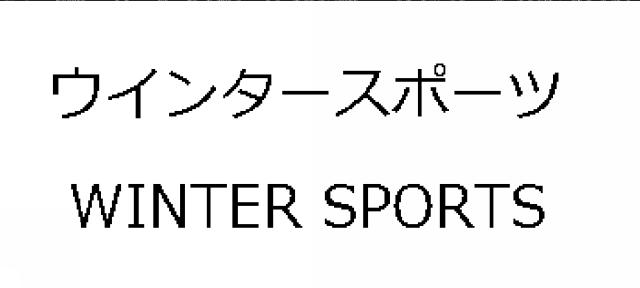 ウインタースポーツ

WINTER SPORTS